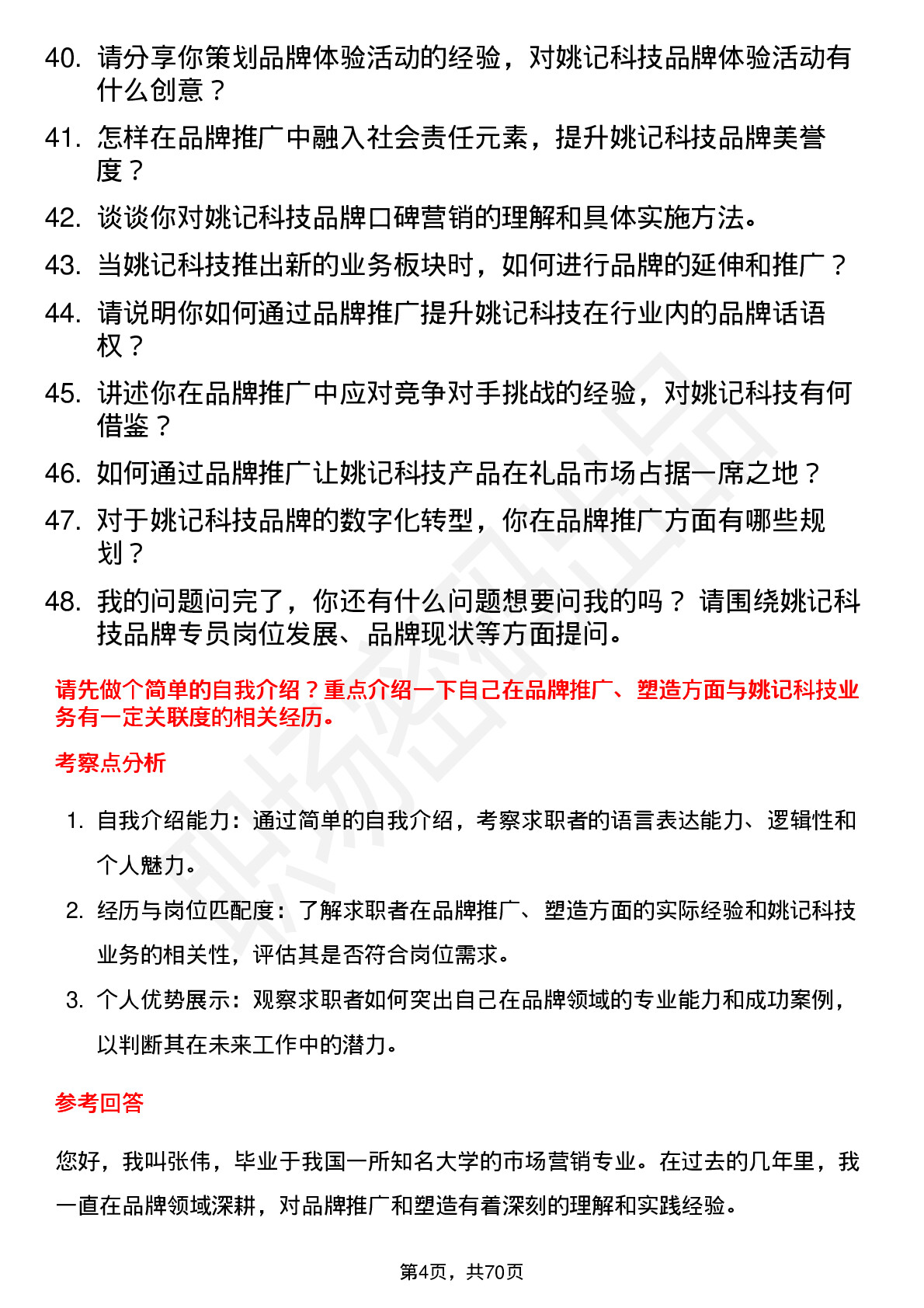 40. 请分享你策划品牌体验活动的经验，对姚记科技品牌体验活动有什么创意？

41. 怎样在品牌推广中融入社会责任元素，提升姚记科技品牌美誉度？

42. 谈谈你对姚记科技品牌口碑营销的理解和具体实施方法。

43. 当姚记科技推出新的业务板块时，如何进行品牌的延伸和推广？

44. 请说明你如何通过品牌推广提升姚记科技在行业内的品牌话语权？

45. 讲述你在品牌推广中应对竞争对手挑战的经验，对姚记科技有何借鉴？

46. 如何通过品牌推广让姚记科技产品在礼品市场占据一席之地？

47. 对于姚记科技品牌的数字化转型，你在品牌推广方面有哪些规划？

48. 我的问题问完了，你还有什么问题想要问我的吗？ 请围绕姚记科技品牌专员岗位发展、品牌现状等方面提问。

请先做个简单的自我介绍？重点介绍一下自己在品牌推广、塑造方面与姚记科技业务有一定关联度的相关经历。

考察点分析

1. 自我介绍能力：通过简单的自我介绍，考察求职者的语言表达能力、逻辑性和个人魅力。

2. 经历与岗位匹配度：了解求职者在品牌推广、塑造方面的实际经验和姚记科技业务的相关性，评估其是否符合岗位需求。

3. 个人优势展示：观察求职者如何突出自己在品牌领域的专业能力和成功案例，以判断其在未来工作中的潜力。

参考回答

您好，我叫张伟，毕业于我国一所知名大学的市场营销专业。在过去的几年里，我一直在品牌领域深耕，对品牌推广和塑造有着深刻的理解和实践经验。

第4页，共70页